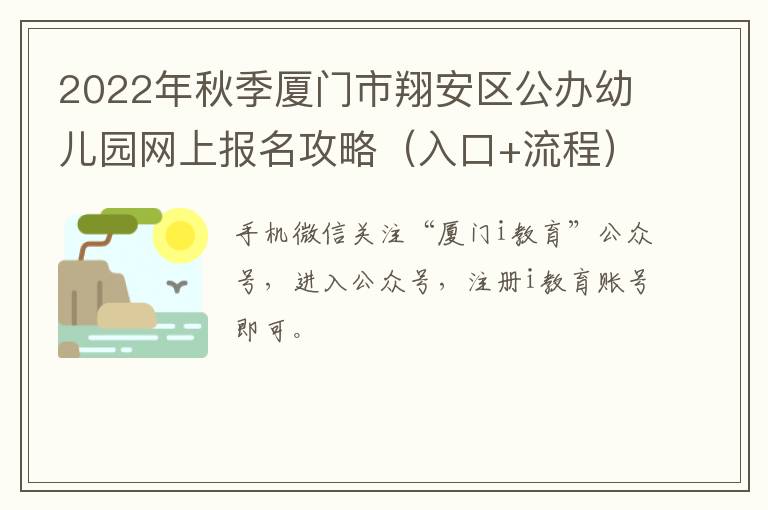 2022年秋季厦门市翔安区公办幼儿园网上报名攻略（入口+流程）

手机微信关注“厦门i教育”公众号，进入公众号，注册i教育账号即可。